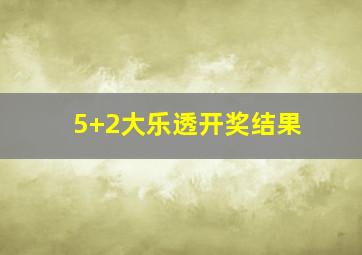 5+2大乐透开奖结果